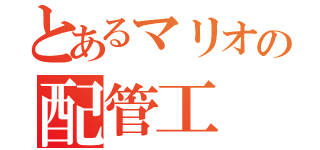 とあるマリオの
配管工